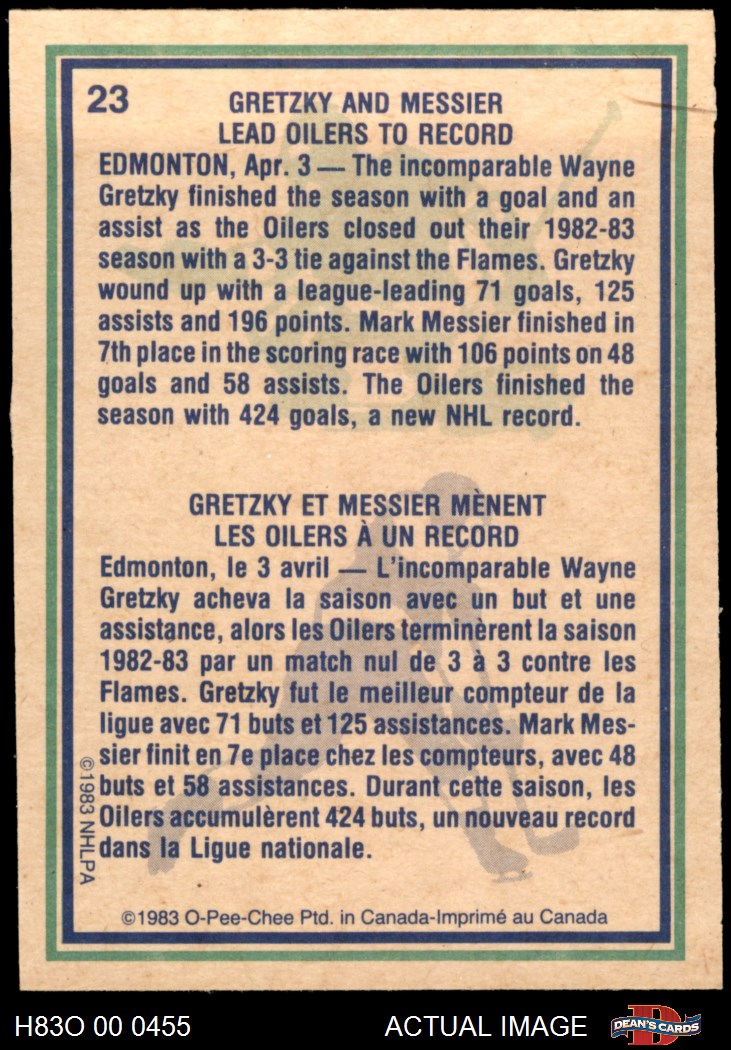 23

GRETZKY AND MESSIER
LEAD OILERS TO RECORD

EDMONTON, Apr. 3 — The incomparable Wayne Gretzky finished the season with a goal and an assist as the Oilers closed out their 1982-83 season with a 3-3 tie against the Flames. Gretzky wound up with a league-leading 71 goals, 125 assists and 196 points. Mark Messier finished in 7th place in the scoring race with 106 points on 48 goals and 58 assists. The Oilers finished the season with 424 goals, a new NHL record.

GRETZKY ET MESSIER MÈNENT
LES OILERS À UN RECORD

Edmonton, le 3 avril — L'incomparable Wayne Gretzky acheva la saison avec un but et une assistance, alors les Oilers terminèrent la saison 1982-83 par un match nul de 3 à 3 contre les Flames. Gretzky fut le meilleur compteur de la ligue avec 71 buts et 125 assistances. Mark Messier finit en 7e place chez les compteurs, avec 48 buts et 58 assistances. Durant cette saison, les Oilers accumulèrent 424 buts, un nouveau record dans la Ligue nationale.

©1983 NHLPA

©1983 O-Pee-Chee Ptd. in Canada-Imprimé au Canada

H83O 00 0455 ACTUAL IMAGE DEAN'S CARDS